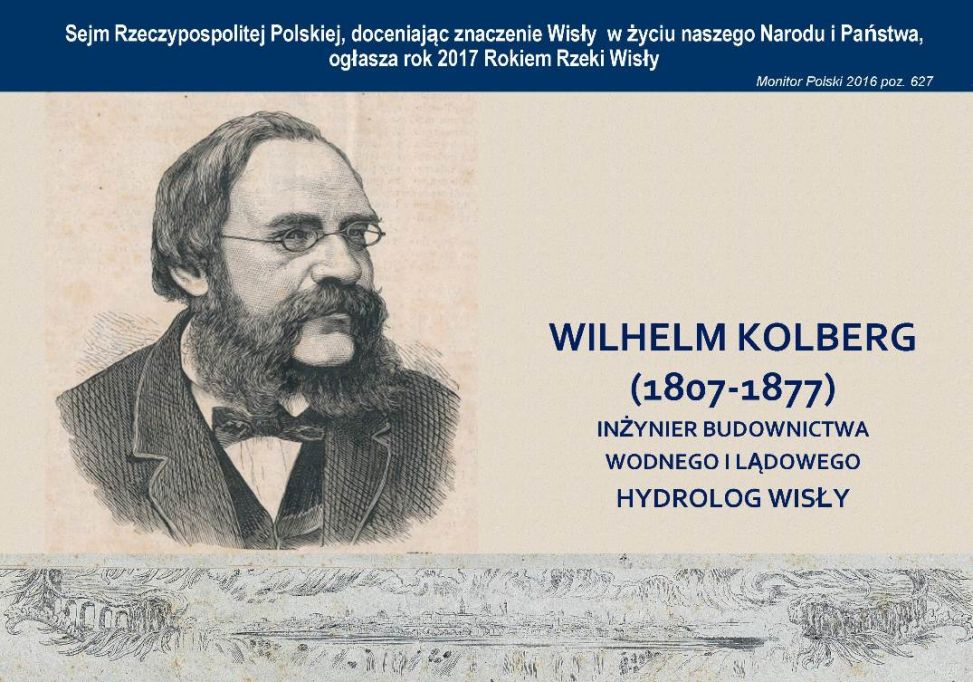 Sejm Rzeczypospolitej Polskiej, doceniając znaczenie Wisły w życiu naszego Narodu i Państwa, ogłasza rok 2017 Rokiem Rzeki Wisły

Monitor Polski 2016 poz. 627

WILHELM KOLBERG
(1807-1877)
INŻYNIER BUDOWNICTWA
WODNEGO I LĄDOWEGO
HYDROLOG WISŁY